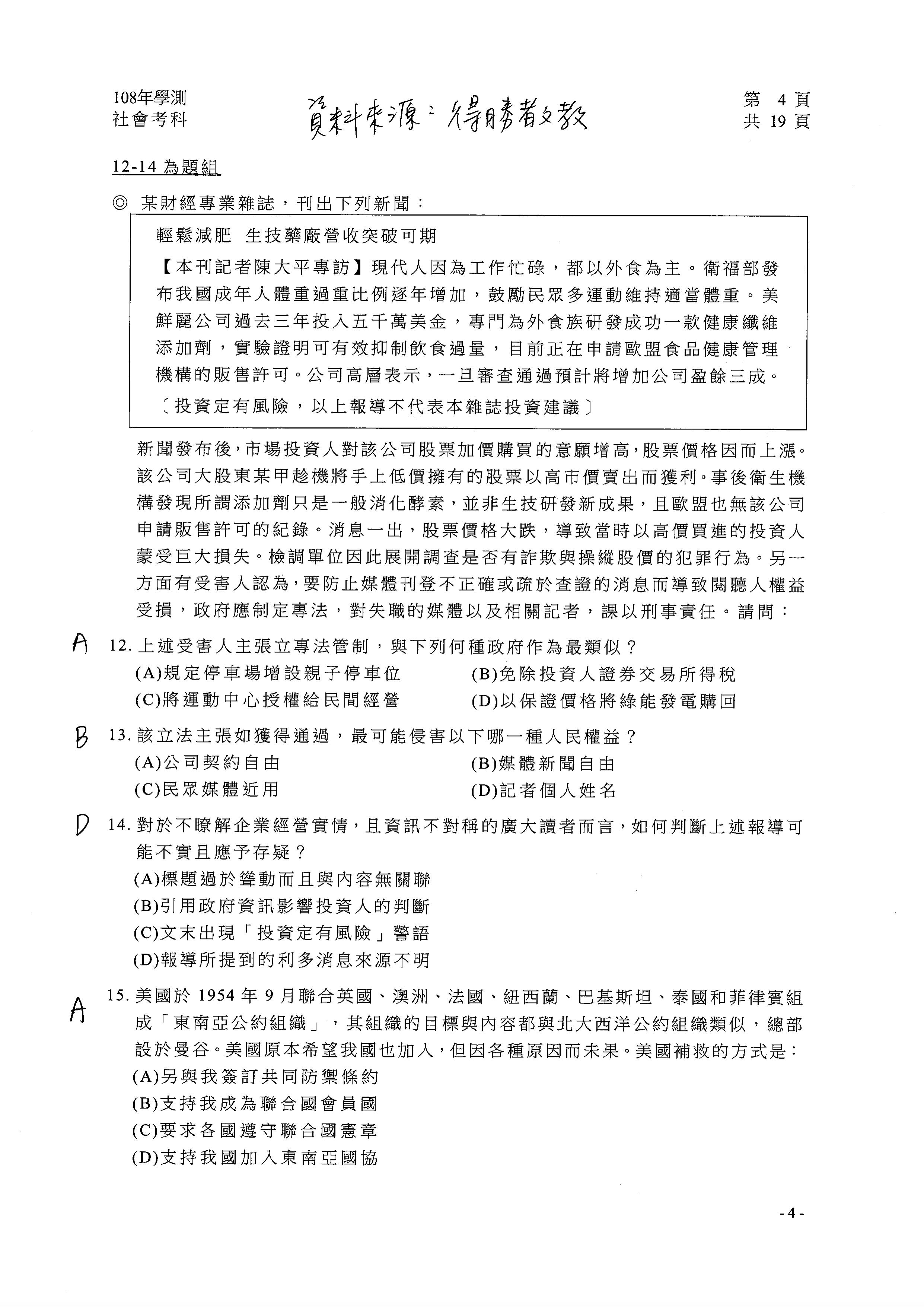 108年學測
社會考科

資料來源：得勝者文教

第 4 頁
共 19 頁

12-14 為題組

◎ 某財經專業雜誌，刊出下列新聞：

輕鬆減肥 生技藥廠營收突破可期

【本刊記者陳大平專訪】現代人因為工作忙碌，都以外食為主。衛福部發布我國成年人體重過重比例逐年增加，鼓勵民眾多運動維持適當體重。美鮮麗公司過去三年投入五千萬美金，專門為外食族研發成功一款健康纖維添加劑，實驗證明可有效抑制飲食過量，目前正在申請歐盟食品健康管理機構的販售許可。公司高層表示，一旦審查通過預計將增加公司盈餘三成。

〔投資定有風險，以上報導不代表本雜誌投資建議〕

新聞發布後，市場投資人對該公司股票加價購買的意願增高，股票價格因而上漲。該公司大股東某甲趁機將手上低價擁有的股票以高市價賣出而獲利。事後衛生機構發現所謂添加劑只是一般消化酵素，並非生技研發新成果，且歐盟也無該公司申請販售許可的紀錄。消息一出，股票價格大跌，導致當時以高價買進的投資人蒙受巨大損失。檢調單位因此展開調查是否有詐欺與操縱股價的犯罪行為。另一方面有受害人認為，要防止媒體刊登不正確或疏於查證的消息而導致閱聽人權益受損，政府應制定專法，對失職的媒體以及相關記者，課以刑事責任。請問：

A 12. 上述受害人主張立專法管制，與下列何種政府作為最類似？
(A)規定停車場增設親子停車位
(B)免除投資人證券交易所得稅
(C)將運動中心授權給民間經營
(D)以保證價格將綠能發電購回

B 13. 該立法主張如獲得通過，最可能侵害以下哪一種人民權益？
(A)公司契約自由
(B)媒體新聞自由
(C)民眾媒體近用
(D)記者個人姓名

D 14. 對於不瞭解企業經營實情，且資訊不對稱的廣大讀者而言，如何判斷上述報導可能不實且應予存疑？
(A)標題過於聳動而且與內容無關聯
(B)引用政府資訊影響投資人的判斷
(C)文末出現「投資定有風險」警語
(D)報導所提到的利多消息來源不明

A 15. 美國於 1954 年 9 月聯合英國、澳洲、法國、紐西蘭、巴基斯坦、泰國和菲律賓組成「東南亞公約組織」，其組織的目標與內容都與北大西洋公約組織類似，總部設於曼谷。美國原本希望我國也加入，但因各種原因而未果。美國補救的方式是：
(A)另與我簽訂共同防禦條約
(B)支持我成為聯合國會員國
(C)要求各國遵守聯合國憲章
(D)支持我國加入東南亞國協

- 4 -